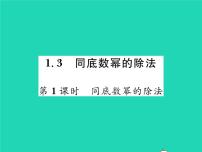 1.3 同底数幂的除法

第1课时 同底数幂的除法